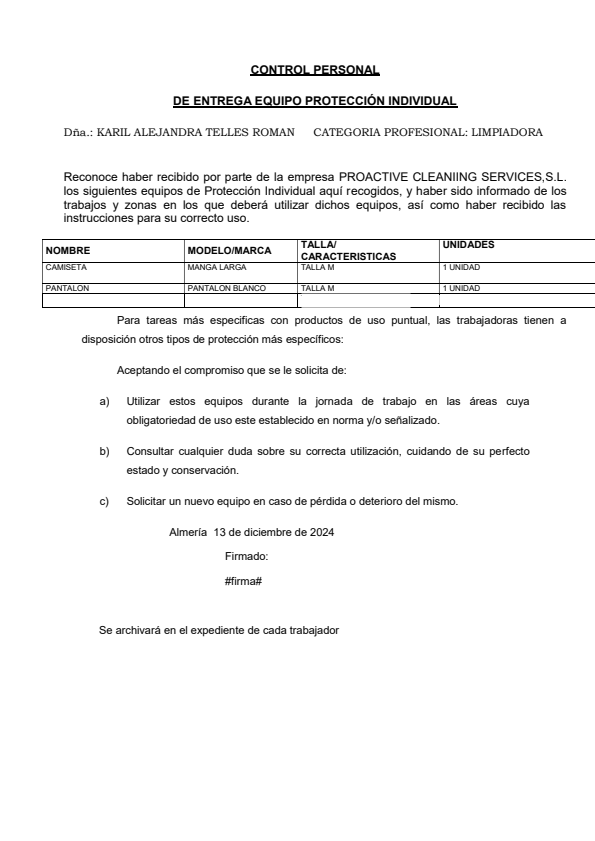 CONTROL PERSONAL

DE ENTREGA EQUIPO PROTECCIÓN INDIVIDUAL

Dña.: KARIL ALEJANDRA TELLES ROMAN CATEGORIA PROFESIONAL: LIMPIADORA

Reconoce haber recibido por parte de la empresa PROACTIVE CLEANIING SERVICES,S.L. los siguientes equipos de Protección Individual aquí recogidos, y haber sido informado de los trabajos y zonas en los que deberá utilizar dichos equipos, así como haber recibido las instrucciones para su correcto uso.

| NOMBRE | MODELO/MARCA | TALLA/ CARACTERISTICAS | UNIDADES |
|---|---|---|---|
| CAMISETA | MANGA LARGA | TALLA M | 1 UNIDAD |
| PANTALON | PANTALON BLANCO | TALLA M | 1 UNIDAD |
| | | | |

Para tareas más especificas con productos de uso puntual, las trabajadoras tienen a disposición otros tipos de protección más específicos:

Aceptando el compromiso que se le solicita de:

a) Utilizar estos equipos durante la jornada de trabajo en las áreas cuya obligatoriedad de uso este establecido en norma y/o señalizado.

b) Consultar cualquier duda sobre su correcta utilización, cuidando de su perfecto estado y conservación.

c) Solicitar un nuevo equipo en caso de pérdida o deterioro del mismo.

Almería 13 de diciembre de 2024

Firmado:

#firma#

Se archivará en el expediente de cada trabajador